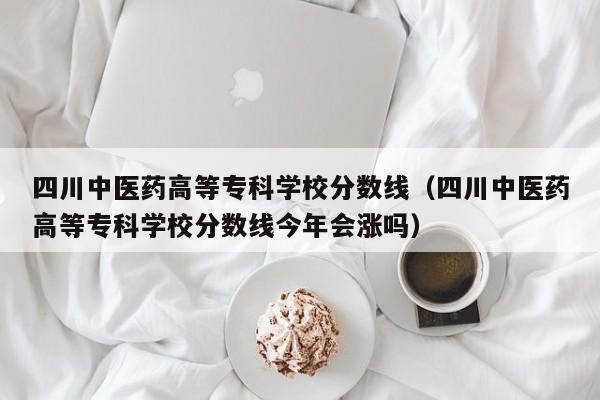 四川中医药高等专科学校分数线（四川中医药高等专科学校分数线今年会涨吗）